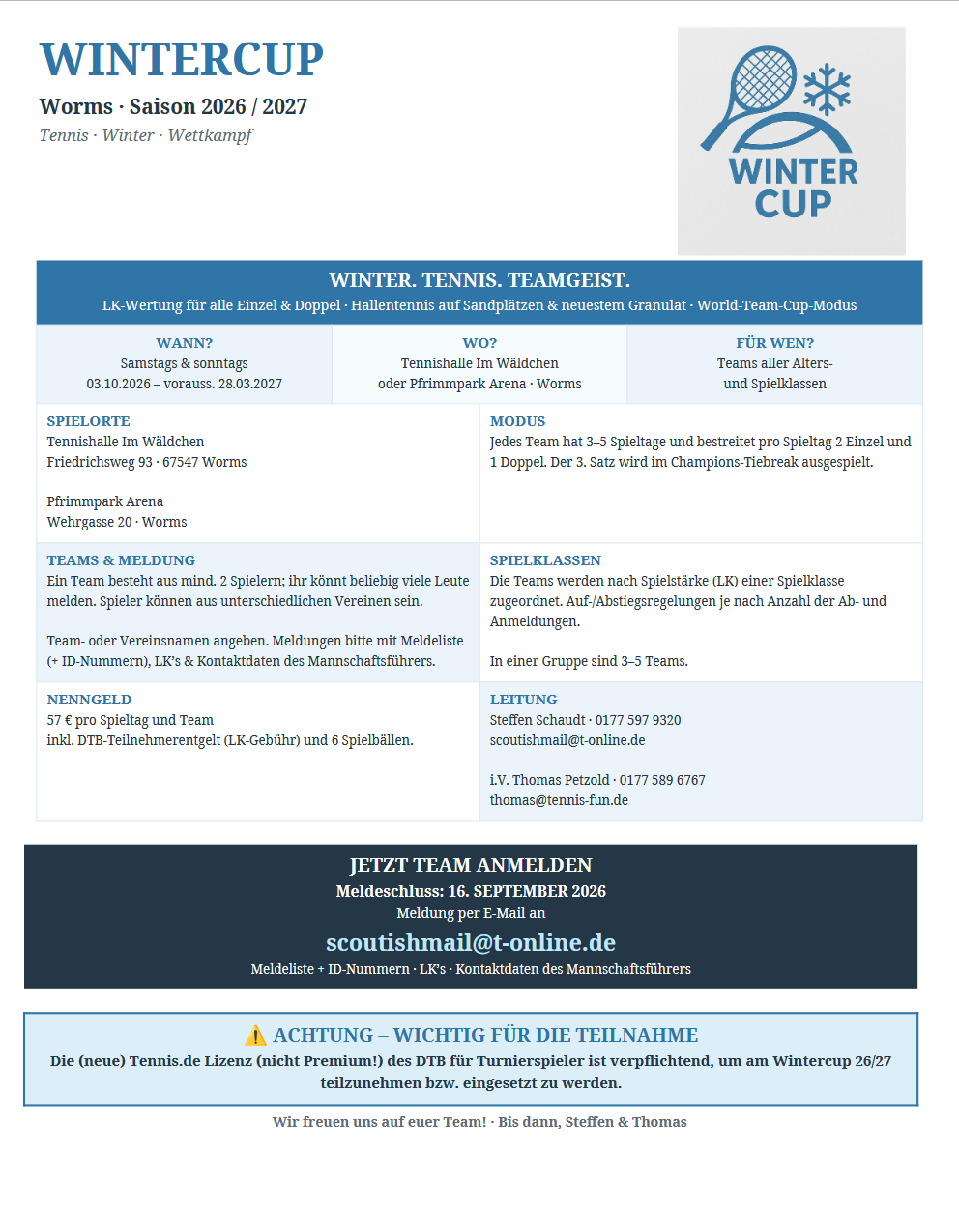 WINTERCUP

Worms · Saison 2026 / 2027

Tennis · Winter · Wettkampf

WINTER CUP

WINTER. TENNIS. TEAMGEIST.

LK-Wertung für alle Einzel & Doppel · Hallentennis auf Sandplätzen & neuestem Granulat · World-Team-Cup-Modus

WANN?
Samstags & sonntags
03.10.2026 – vorauss. 28.03.2027

WO?
Tennishalle Im Wäldchen
oder Pfrimmpark Arena · Worms

FÜR WEN?
Teams aller Alters-
und Spielklassen

SPIELORTE
Tennishalle Im Wäldchen
Friedrichsweg 93 · 67547 Worms

Pfrimmpark Arena
Wehrgasse 20 · Worms

MODUS
Jedes Team hat 3–5 Spieltage und bestreitet pro Spieltag 2 Einzel und 1 Doppel. Der 3. Satz wird im Champions-Tiebreak ausgespielt.

TEAMS & MELDUNG
Ein Team besteht aus mind. 2 Spielern; ihr könnt beliebig viele Leute melden. Spieler können aus unterschiedlichen Vereinen sein.

Team- oder Vereinsnamen angeben. Meldungen bitte mit Meldeliste (+ ID-Nummern), LK's & Kontaktdaten des Mannschaftsführers.

SPIELKLASSEN
Die Teams werden nach Spielstärke (LK) einer Spielklasse zugeordnet. Auf-/Abstiegsregelungen je nach Anzahl der Ab- und Anmeldungen.

In einer Gruppe sind 3–5 Teams.

NENNGELD
57 € pro Spieltag und Team
inkl. DTB-Teilnehmerentgelt (LK-Gebühr) und 6 Spielbällen.

LEITUNG
Steffen Schaudt · 0177 597 9320
scoutishmail@t-online.de

i.V. Thomas Petzold · 0177 589 6767
thomas@tennis-fun.de

JETZT TEAM ANMELDEN
Meldeschluss: 16. SEPTEMBER 2026
Meldung per E-Mail an
scoutishmail@t-online.de
Meldeliste + ID-Nummern · LK's · Kontaktdaten des Mannschaftsführers

⚠️ ACHTUNG – WICHTIG FÜR DIE TEILNAHME
Die (neue) Tennis.de Lizenz (nicht Premium!) des DTB für Turnierspieler ist verpflichtend, um am Wintercup 26/27 teilzunehmen bzw. eingesetzt zu werden.

Wir freuen uns auf euer Team! · Bis dann, Steffen & Thomas